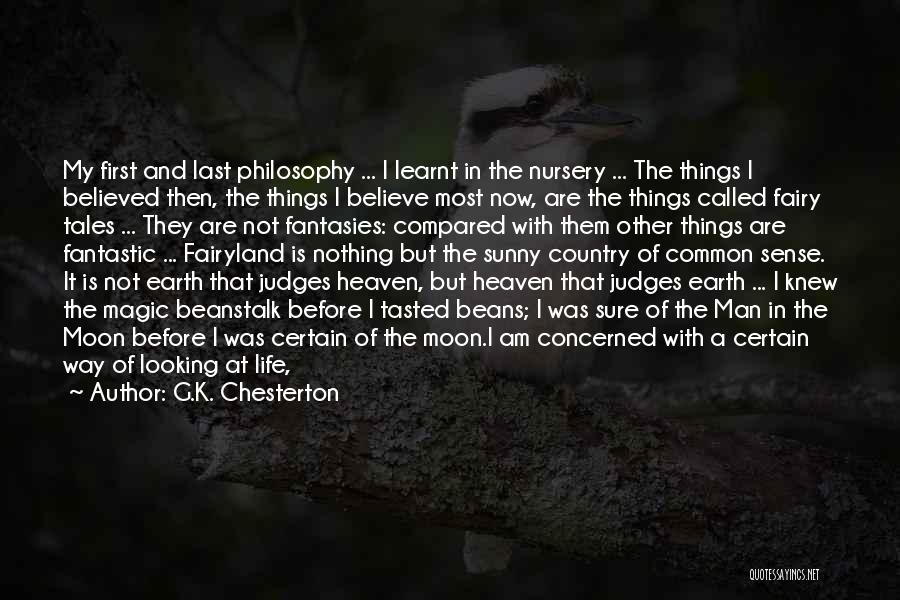 My first and last philosophy ... I learnt in the nursery ... The things I believed then, the things I believe most now, are the things called fairy tales ... They are not fantasies: compared with them other things are fantastic ... Fairyland is nothing but the sunny country of common sense. It is not earth that judges heaven, but heaven that judges earth ... I knew the magic beanstalk before I tasted beans; I was sure of the Man in the Moon before I was certain of the moon.I am concerned with a certain way of looking at life,

~ Author: G.K. Chesterton

QUOTESSAYINGS.NET